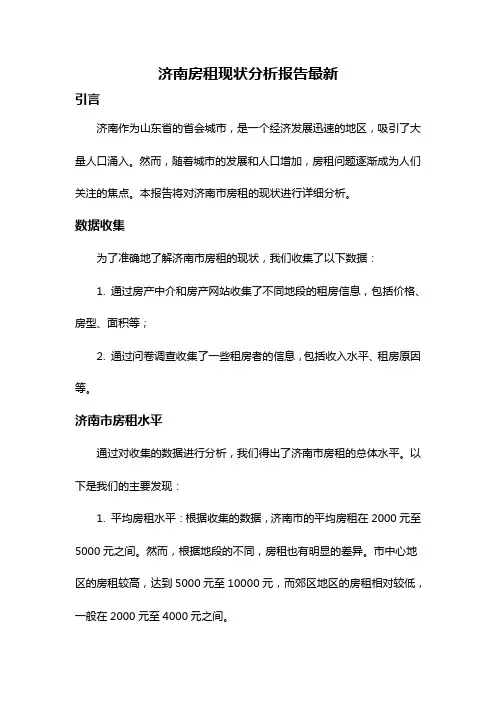 济南房租现状分析报告最新

引言

济南作为山东省的省会城市，是一个经济发展迅速的地区，吸引了大量人口涌入。然而，随着城市的发展和人口增加，房租问题逐渐成为人们关注的焦点。本报告将对济南市房租的现状进行详细分析。

数据收集

为了准确地了解济南市房租的现状，我们收集了以下数据：

1. 通过房产中介和房产网站收集了不同地段的租房信息，包括价格、房型、面积等；

2. 通过问卷调查收集了一些租房者的信息，包括收入水平、租房原因等。

济南市房租水平

通过对收集的数据进行分析，我们得出了济南市房租的总体水平。以下是我们的主要发现：

1. 平均房租水平：根据收集的数据，济南市的平均房租在 2000 元至 5000 元之间。然而，根据地段的不同，房租也有明显的差异。市中心地区的房租较高，达到 5000 元至 10000 元，而郊区地区的房租相对较低，一般在 2000 元至 4000 元之间。